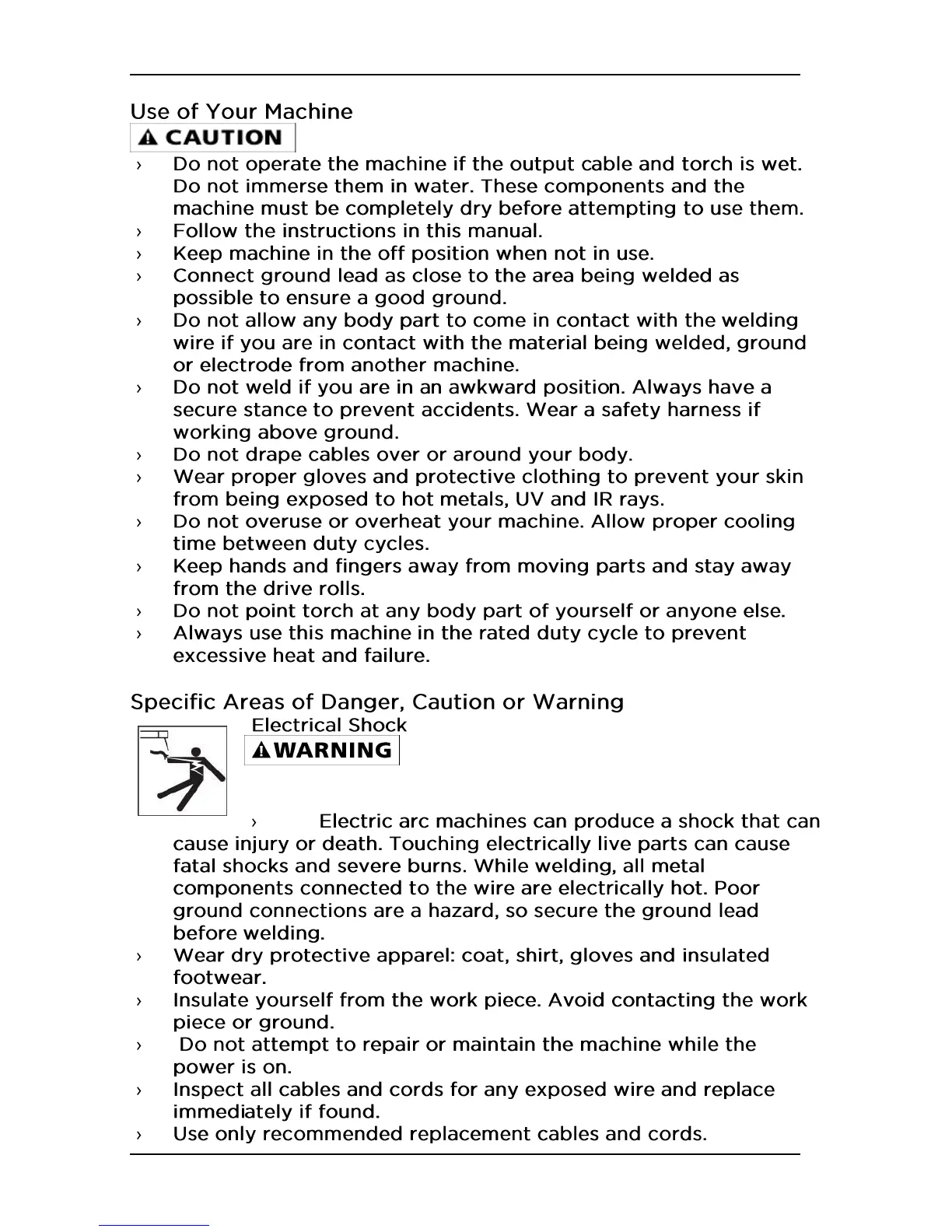 Use of Your Machine

CAUTION

› Do not operate the machine if the output cable and torch is wet. Do not immerse them in water. These components and the machine must be completely dry before attempting to use them.
› Follow the instructions in this manual.
› Keep machine in the off position when not in use.
› Connect ground lead as close to the area being welded as possible to ensure a good ground.
› Do not allow any body part to come in contact with the welding wire if you are in contact with the material being welded, ground or electrode from another machine.
› Do not weld if you are in an awkward position. Always have a secure stance to prevent accidents. Wear a safety harness if working above ground.
› Do not drape cables over or around your body.
› Wear proper gloves and protective clothing to prevent your skin from being exposed to hot metals, UV and IR rays.
› Do not overuse or overheat your machine. Allow proper cooling time between duty cycles.
› Keep hands and fingers away from moving parts and stay away from the drive rolls.
› Do not point torch at any body part of yourself or anyone else.
› Always use this machine in the rated duty cycle to prevent excessive heat and failure.

Specific Areas of Danger, Caution or Warning

Electrical Shock

WARNING

› Electric arc machines can produce a shock that can cause injury or death. Touching electrically live parts can cause fatal shocks and severe burns. While welding, all metal components connected to the wire are electrically hot. Poor ground connections are a hazard, so secure the ground lead before welding.
› Wear dry protective apparel: coat, shirt, gloves and insulated footwear.
› Insulate yourself from the work piece. Avoid contacting the work piece or ground.
› Do not attempt to repair or maintain the machine while the power is on.
› Inspect all cables and cords for any exposed wire and replace immediately if found.
› Use only recommended replacement cables and cords.